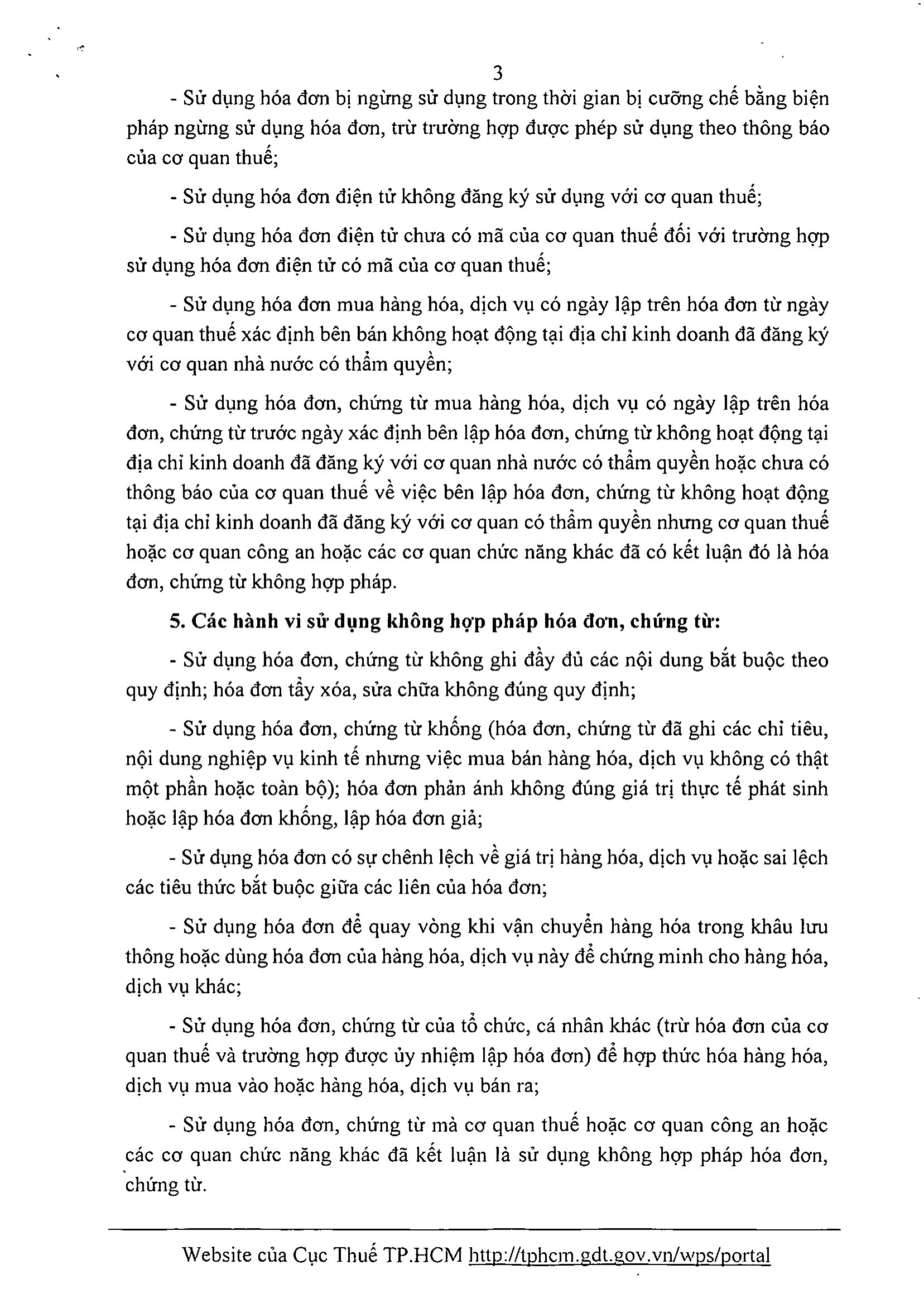 3

- Sử dụng hóa đơn bị ngừng sử dụng trong thời gian bị cưỡng chế bằng biện pháp ngừng sử dụng hóa đơn, trừ trường hợp được phép sử dụng theo thông báo của cơ quan thuế;

- Sử dụng hóa đơn điện tử không đăng ký sử dụng với cơ quan thuế;

- Sử dụng hóa đơn điện tử chưa có mã của cơ quan thuế đối với trường hợp sử dụng hóa đơn điện tử có mã của cơ quan thuế;

- Sử dụng hóa đơn mua hàng hóa, dịch vụ có ngày lập trên hóa đơn từ ngày cơ quan thuế xác định bên bán không hoạt động tại địa chỉ kinh doanh đã đăng ký với cơ quan nhà nước có thẩm quyền;

- Sử dụng hóa đơn, chứng từ mua hàng hóa, dịch vụ có ngày lập trên hóa đơn, chứng từ trước ngày xác định bên lập hóa đơn, chứng từ không hoạt động tại địa chỉ kinh doanh đã đăng ký với cơ quan nhà nước có thẩm quyền hoặc chưa có thông báo của cơ quan thuế về việc bên lập hóa đơn, chứng từ không hoạt động tại địa chỉ kinh doanh đã đăng ký với cơ quan có thẩm quyền nhưng cơ quan thuế hoặc cơ quan công an hoặc các cơ quan chức năng khác đã có kết luận đó là hóa đơn, chứng từ không hợp pháp.

5. Các hành vi sử dụng không hợp pháp hóa đơn, chứng từ:

- Sử dụng hóa đơn, chứng từ không ghi đầy đủ các nội dung bắt buộc theo quy định; hóa đơn tẩy xóa, sửa chữa không đúng quy định;

- Sử dụng hóa đơn, chứng từ khống (hóa đơn, chứng từ đã ghi các chỉ tiêu, nội dung nghiệp vụ kinh tế nhưng việc mua bán hàng hóa, dịch vụ không có thật một phần hoặc toàn bộ); hóa đơn phản ánh không đúng giá trị thực tế phát sinh hoặc lập hóa đơn khống, lập hóa đơn giả;

- Sử dụng hóa đơn có sự chênh lệch về giá trị hàng hóa, dịch vụ hoặc sai lệch các tiêu thức bắt buộc giữa các liên của hóa đơn;

- Sử dụng hóa đơn để quay vòng khi vận chuyển hàng hóa trong khâu lưu thông hoặc dùng hóa đơn của hàng hóa, dịch vụ này để chứng minh cho hàng hóa, dịch vụ khác;

- Sử dụng hóa đơn, chứng từ của tổ chức, cá nhân khác (trừ hóa đơn của cơ quan thuế và trường hợp được ủy nhiệm lập hóa đơn) để hợp thức hóa hàng hóa, dịch vụ mua vào hoặc hàng hóa, dịch vụ bán ra;

- Sử dụng hóa đơn, chứng từ mà cơ quan thuế hoặc cơ quan công an hoặc các cơ quan chức năng khác đã kết luận là sử dụng không hợp pháp hóa đơn, chứng từ.

Website của Cục Thuế TP.HCM http://tphcm.gdt.gov.vn/wps/portal